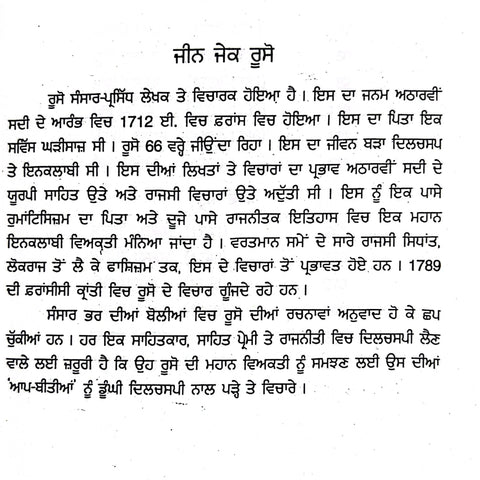 ਜੀਨ ਜੇਕ ਰੂਸੋ

ਰੂਸੋ ਸੰਸਾਰ-ਪ੍ਰਸਿੱਧ ਲੇਖਕ ਤੇ ਵਿਚਾਰਕ ਹੋਇਆ ਹੈ। ਇਸ ਦਾ ਜਨਮ ਅਠਾਰਵੀਂ ਸਦੀ ਦੇ ਆਰੰਭ ਵਿਚ 1712 ਈ. ਵਿਚ ਫ਼ਰਾਂਸ ਵਿਚ ਹੋਇਆ। ਇਸ ਦਾ ਪਿਤਾ ਇਕ ਸਵਿੱਸ ਘੜੀਸਾਜ਼ ਸੀ। ਰੂਸੋ 66 ਵਰ੍ਹੇ ਜੀਉਂਦਾ ਰਿਹਾ। ਇਸ ਦਾ ਜੀਵਨ ਬੜਾ ਦਿਲਚਸਪ ਤੇ ਇਨਕਲਾਬੀ ਸੀ। ਇਸ ਦੀਆਂ ਲਿਖਤਾਂ ਤੇ ਵਿਚਾਰਾਂ ਦਾ ਪ੍ਰਭਾਵ ਅਠਾਰਵੀਂ ਸਦੀ ਦੇ ਯੂਰਪੀ ਸਾਹਿਤ ਉਤੇ ਅਤੇ ਰਾਜਸੀ ਵਿਚਾਰਾਂ ਉਤੇ ਅਦੁੱਤੀ ਸੀ। ਇਸ ਨੂੰ ਇਕ ਪਾਸੇ ਰੁਮਾਂਟਿਸਿਜ਼ਮ ਦਾ ਪਿਤਾ ਅਤੇ ਦੂਜੇ ਪਾਸੇ ਰਾਜਨੀਤਕ ਇਤਿਹਾਸ ਵਿਚ ਇਕ ਮਹਾਨ ਇਨਕਲਾਬੀ ਵਿਅਕਤੀ ਮੰਨਿਆ ਜਾਂਦਾ ਹੈ। ਵਰਤਮਾਨ ਸਮੇਂ ਦੇ ਸਾਰੇ ਰਾਜਸੀ ਸਿਧਾਂਤ, ਲੋਕਰਾਜ ਤੋਂ ਲੈ ਕੇ ਫਾਸ਼ਿਜ਼ਮ ਤਕ, ਇਸ ਦੇ ਵਿਚਾਰਾਂ ਤੋਂ ਪ੍ਰਭਾਵਤ ਹੋਏ ਹਨ। 1789 ਦੀ ਫ਼ਰਾਂਸੀਸੀ ਕ੍ਰਾਂਤੀ ਵਿਚ ਰੂਸੋ ਦੇ ਵਿਚਾਰ ਗੂੰਜਦੇ ਰਹੇ ਹਨ।

ਸੰਸਾਰ ਭਰ ਦੀਆਂ ਬੋਲੀਆਂ ਵਿਚ ਰੂਸੋ ਦੀਆਂ ਰਚਨਾਵਾਂ ਅਨੁਵਾਦ ਹੋ ਕੇ ਛਪ ਚੁੱਕੀਆਂ ਹਨ। ਹਰ ਇਕ ਸਾਹਿਤਕਾਰ, ਸਾਹਿਤ ਪ੍ਰੇਮੀ ਤੇ ਰਾਜਨੀਤੀ ਵਿਚ ਦਿਲਚਸਪੀ ਲੈਣ ਵਾਲੇ ਲਈ ਜ਼ਰੂਰੀ ਹੈ ਕਿ ਉਹ ਰੂਸੋ ਦੀ ਮਹਾਨ ਵਿਅਕਤੀ ਨੂੰ ਸਮਝਣ ਲਈ ਉਸ ਦੀਆਂ 'ਆਪ-ਬੀਤੀਆਂ' ਨੂੰ ਡੂੰਘੀ ਦਿਲਚਸਪੀ ਨਾਲ ਪੜ੍ਹੇ ਤੇ ਵਿਚਾਰੇ।